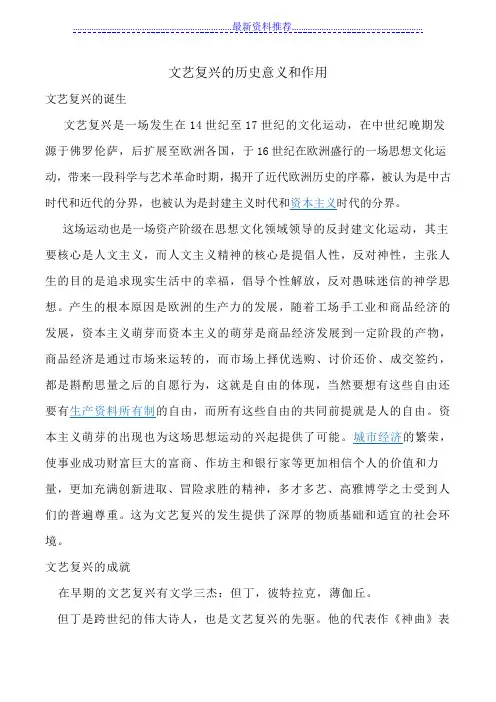 最新资料推荐

文艺复兴的历史意义和作用

文艺复兴的诞生

文艺复兴是一场发生在 14 世纪至 17 世纪的文化运动，在中世纪晚期发源于佛罗伦萨，后扩展至欧洲各国，于 16 世纪在欧洲盛行的一场思想文化运动，带来一段科学与艺术革命时期，揭开了近代欧洲历史的序幕，被认为是中古时代和近代的分界，也被认为是封建主义时代和资本主义时代的分界。

这场运动也是一场资产阶级在思想文化领域领导的反封建文化运动，其主要核心是人文主义，而人文主义精神的核心是提倡人性，反对神性，主张人生的目的是追求现实生活中的幸福，倡导个性解放，反对愚昧迷信的神学思想。产生的根本原因是欧洲的生产力的发展，随着工场手工业和商品经济的发展，资本主义萌芽而资本主义的萌芽是商品经济发展到一定阶段的产物，商品经济是通过市场来运转的，而市场上择优选购、讨价还价、成交签约，都是斟酌思量之后的自愿行为，这就是自由的体现，当然要想有这些自由还要有生产资料所有制的自由，而所有这些自由的共同前提就是人的自由。资本主义萌芽的出现也为这场思想运动的兴起提供了可能。城市经济的繁荣，使事业成功财富巨大的富商、作坊主和银行家等更加相信个人的价值和力量，更加充满创新进取、冒险求胜的精神，多才多艺、高雅博学之士受到人们的普遍尊重。这为文艺复兴的发生提供了深厚的物质基础和适宜的社会环境。

文艺复兴的成就

在早期的文艺复兴有文学三杰：但丁，彼特拉克，薄伽丘。

但丁是跨世纪的伟大诗人，也是文艺复兴的先驱。他的代表作《神曲》表